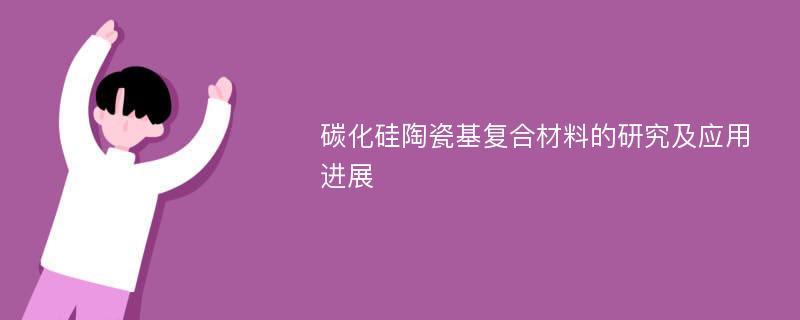 碳化硅陶瓷基复合材料的研究及应用进展